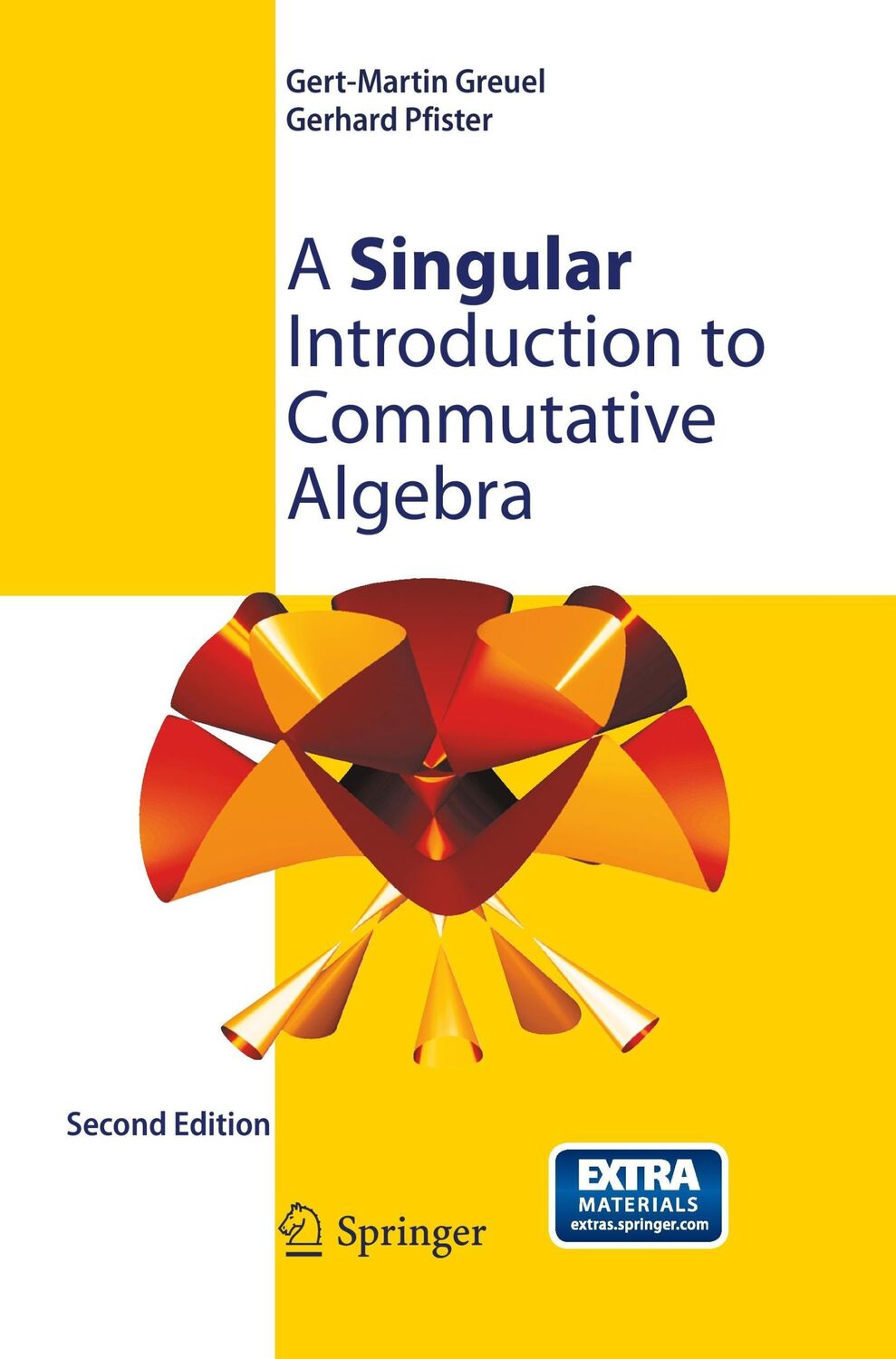 Gert-Martin Greuel
Gerhard Pfister

A Singular Introduction to Commutative Algebra

Second Edition

Springer

EXTRA MATERIALS extras.springer.com